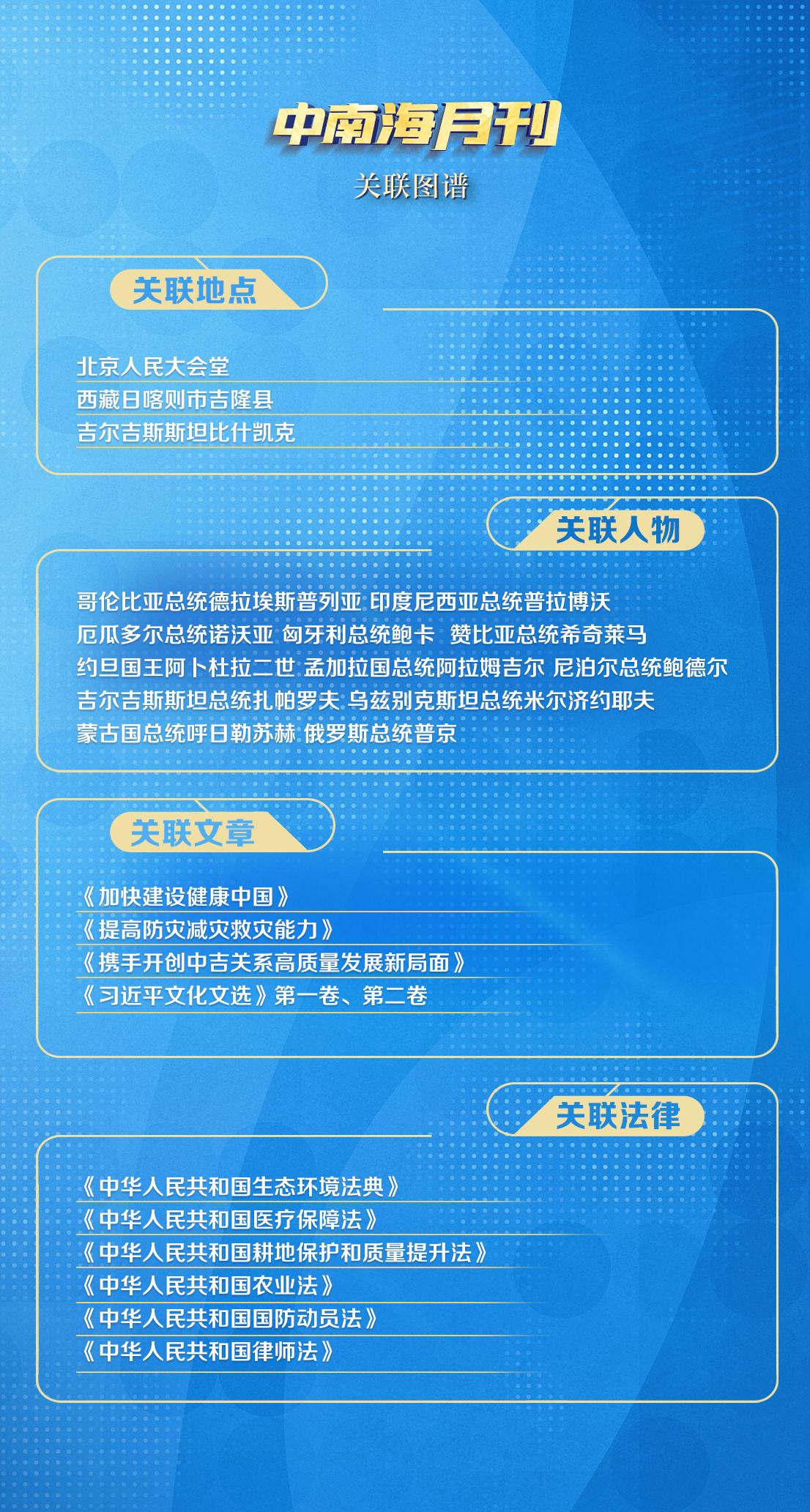 中南海月刊

关联图谱

关联地点

北京人民大会堂
西藏日喀则市吉隆县
吉尔吉斯斯坦比什凯克

关联人物

哥伦比亚总统德拉埃斯普列亚 印度尼西亚总统普拉博沃
厄瓜多尔总统诺沃亚 匈牙利总统鲍卡 赞比亚总统希奇莱马
约旦国王阿卜杜拉二世 孟加拉国总统阿拉姆吉尔 尼泊尔总统鲍德尔
吉尔吉斯斯坦总统扎帕罗夫 乌兹别克斯坦总统米尔济约耶夫
蒙古国总统呼日勒苏赫 俄罗斯总统普京

关联文章

《加快建设健康中国》
《提高防灾减灾救灾能力》
《携手开创中吉关系高质量发展新局面》
《习近平文化文选》第一卷、第二卷

关联法律

《中华人民共和国生态环境法典》
《中华人民共和国医疗保障法》
《中华人民共和国耕地保护和质量提升法》
《中华人民共和国农业法》
《中华人民共和国国防动员法》
《中华人民共和国律师法》